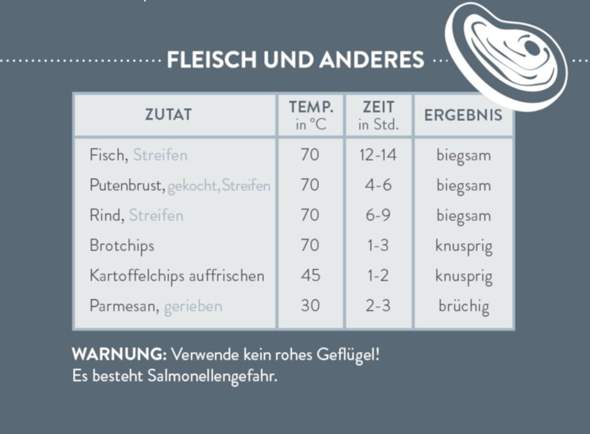 FLEISCH UND ANDERES

| ZUTAT | TEMP. in °C | ZEIT in Std. | ERGEBNIS |
|---|---|---|---|
| Fisch, Streifen | 70 | 12-14 | biegsam |
| Putenbrust, gekocht, Streifen | 70 | 4-6 | biegsam |
| Rind, Streifen | 70 | 6-9 | biegsam |
| Brotchips | 70 | 1-3 | knusprig |
| Kartoffelchips auffrischen | 45 | 1-2 | knusprig |
| Parmesan, gerieben | 30 | 2-3 | brüchig |

WARNUNG: Verwende kein rohes Geflügel! Es besteht Salmonellengefahr.